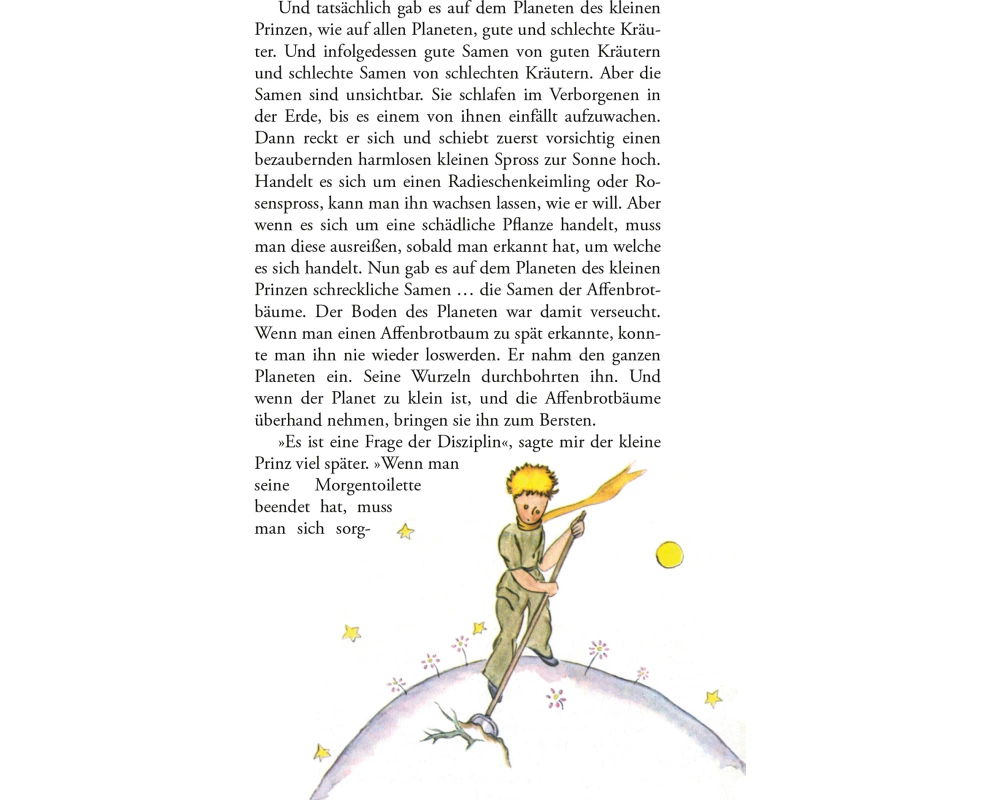 Und tatsächlich gab es auf dem Planeten des kleinen Prinzen, wie auf allen Planeten, gute und schlechte Kräuter. Und infolgedessen gute Samen von guten Kräutern und schlechte Samen von schlechten Kräutern. Aber die Samen sind unsichtbar. Sie schlafen im Verborgenen in der Erde, bis es einem von ihnen einfällt aufzuwachen. Dann reckt er sich und schiebt zuerst vorsichtig einen bezaubernden harmlosen kleinen Spross zur Sonne hoch. Handelt es sich um einen Radieschenkeimling oder Rosenspross, kann man ihn wachsen lassen, wie er will. Aber wenn es sich um eine schädliche Pflanze handelt, muss man diese ausreißen, sobald man erkannt hat, um welche es sich handelt. Nun gab es auf dem Planeten des kleinen Prinzen schreckliche Samen … die Samen der Affenbrotbäume. Der Boden des Planeten war damit verseucht. Wenn man einen Affenbrotbaum zu spät erkannte, konnte man ihn nie wieder loswerden. Er nahm den ganzen Planeten ein. Seine Wurzeln durchbohrten ihn. Und wenn der Planet zu klein ist, und die Affenbrotbäume überhand nehmen, bringen sie ihn zum Bersten.

»Es ist eine Frage der Disziplin«, sagte mir der kleine Prinz viel später. »Wenn man seine Morgentoilette beendet hat, muss man sich sorg-